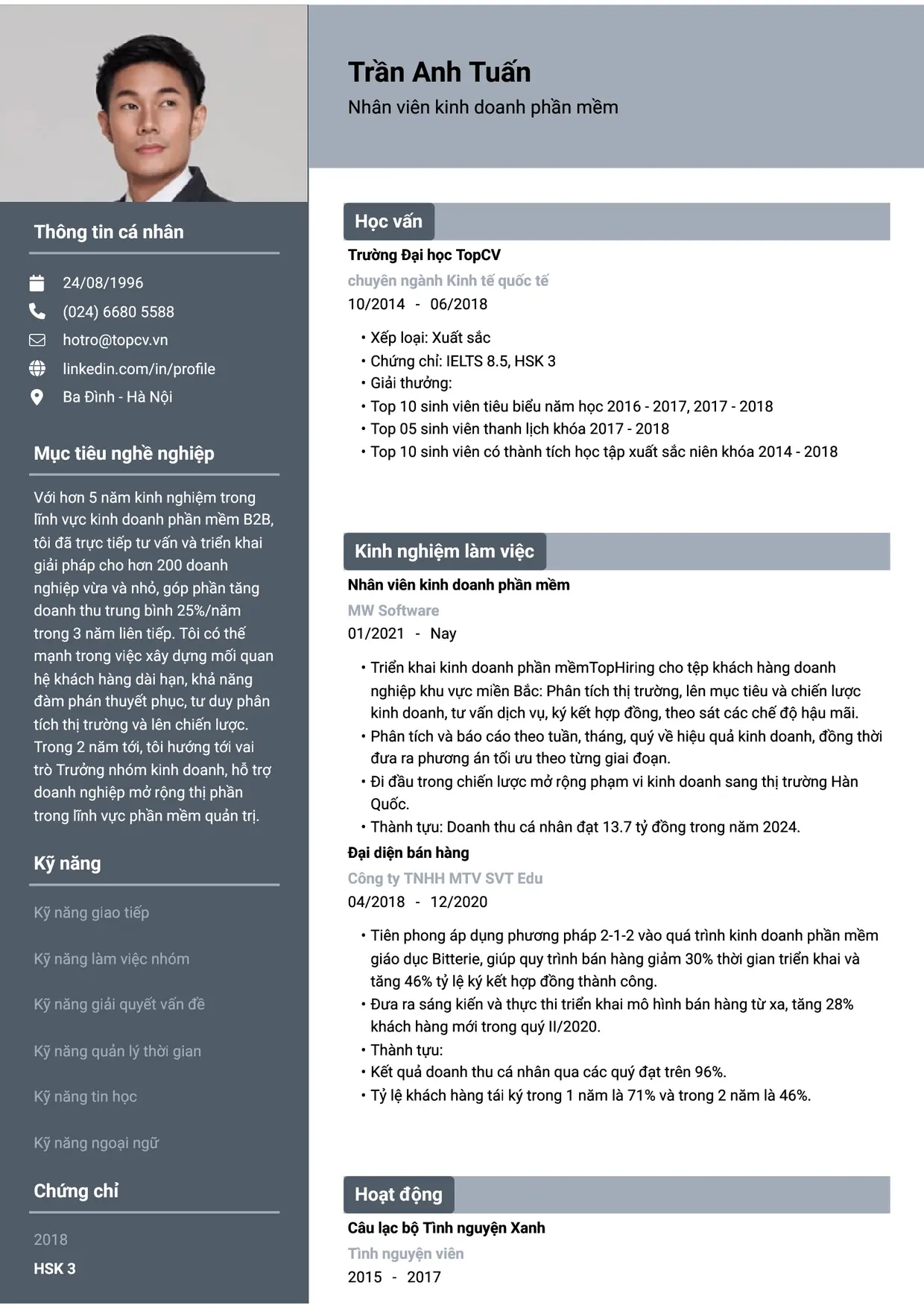 Thông tin cá nhân

24/08/1996
(024) 6680 5588
hotro@topcv.vn
linkedin.com/in/profile
Ba Đình - Hà Nội

Mục tiêu nghề nghiệp

Với hơn 5 năm kinh nghiệm trong lĩnh vực kinh doanh phần mềm B2B, tôi đã trực tiếp tư vấn và triển khai giải pháp cho hơn 200 doanh nghiệp vừa và nhỏ, góp phần tăng doanh thu trung bình 25%/năm trong 3 năm liên tiếp. Tôi có thế mạnh trong việc xây dựng mối quan hệ khách hàng dài hạn, khả năng đàm phán thuyết phục, tư duy phân tích thị trường và lên chiến lược. Trong 2 năm tới, tôi hướng tới vai trò Trưởng nhóm kinh doanh, hỗ trợ doanh nghiệp mở rộng thị phần trong lĩnh vực phần mềm quản trị.

Kỹ năng

Kỹ năng giao tiếp

Kỹ năng làm việc nhóm

Kỹ năng giải quyết vấn đề

Kỹ năng quản lý thời gian

Kỹ năng tin học

Kỹ năng ngoại ngữ

Chứng chỉ

2018
HSK 3

Trần Anh Tuấn
Nhân viên kinh doanh phần mềm

Học vấn

Trường Đại học TopCV
chuyên ngành Kinh tế quốc tế
10/2014 - 06/2018

• Xếp loại: Xuất sắc
• Chứng chỉ: IELTS 8.5, HSK 3
• Giải thưởng:
• Top 10 sinh viên tiêu biểu năm học 2016 - 2017, 2017 - 2018
• Top 05 sinh viên thanh lịch khóa 2017 - 2018
• Top 10 sinh viên có thành tích học tập xuất sắc niên khóa 2014 - 2018

Kinh nghiệm làm việc

Nhân viên kinh doanh phần mềm
MW Software
01/2021 - Nay

• Triển khai kinh doanh phần mềmTopHiring cho tệp khách hàng doanh nghiệp khu vực miền Bắc: Phân tích thị trường, lên mục tiêu và chiến lược kinh doanh, tư vấn dịch vụ, ký kết hợp đồng, theo sát các chế độ hậu mãi.
• Phân tích và báo cáo theo tuần, tháng, quý về hiệu quả kinh doanh, đồng thời đưa ra phương án tối ưu theo từng giai đoạn.
• Đi đầu trong chiến lược mở rộng phạm vi kinh doanh sang thị trường Hàn Quốc.
• Thành tựu: Doanh thu cá nhân đạt 13.7 tỷ đồng trong năm 2024.

Đại diện bán hàng
Công ty TNHH MTV SVT Edu
04/2018 - 12/2020

• Tiên phong áp dụng phương pháp 2-1-2 vào quá trình kinh doanh phần mềm giáo dục Bitterie, giúp quy trình bán hàng giảm 30% thời gian triển khai và tăng 46% tỷ lệ ký kết hợp đồng thành công.
• Đưa ra sáng kiến và thực thi triển khai mô hình bán hàng từ xa, tăng 28% khách hàng mới trong quý II/2020.
• Thành tựu:
• Kết quả doanh thu cá nhân qua các quý đạt trên 96%.
• Tỷ lệ khách hàng tái ký trong 1 năm là 71% và trong 2 năm là 46%.

Hoạt động

Câu lạc bộ Tình nguyện Xanh
Tình nguyện viên
2015 - 2017